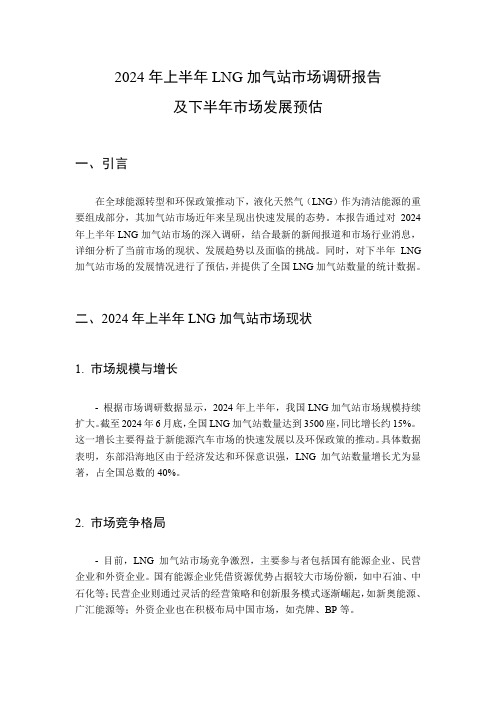 2024 年上半年 LNG 加气站市场调研报告

及下半年市场发展预估

一、引言

在全球能源转型和环保政策推动下，液化天然气（LNG）作为清洁能源的重要组成部分，其加气站市场近年来呈现出快速发展的态势。本报告通过对 2024 年上半年 LNG 加气站市场的深入调研，结合最新的新闻报道和市场行业消息，详细分析了当前市场的现状、发展趋势以及面临的挑战。同时，对下半年 LNG 加气站市场的发展情况进行了预估，并提供了全国 LNG 加气站数量的统计数据。

二、2024 年上半年 LNG 加气站市场现状

1. 市场规模与增长

- 根据市场调研数据显示，2024 年上半年，我国 LNG 加气站市场规模持续扩大。截至 2024 年 6 月底，全国 LNG 加气站数量达到 3500 座，同比增长约 15%。这一增长主要得益于新能源汽车市场的快速发展以及环保政策的推动。具体数据表明，东部沿海地区由于经济发达和环保意识强，LNG 加气站数量增长尤为显著，占全国总数的 40%。

2. 市场竞争格局

- 目前，LNG 加气站市场竞争激烈，主要参与者包括国有能源企业、民营企业和外资企业。国有能源企业凭借资源优势占据较大市场份额，如中石油、中石化等；民营企业则通过灵活的经营策略和创新服务模式逐渐崛起，如新奥能源、广汇能源等；外资企业也在积极布局中国市场，如壳牌、BP 等。